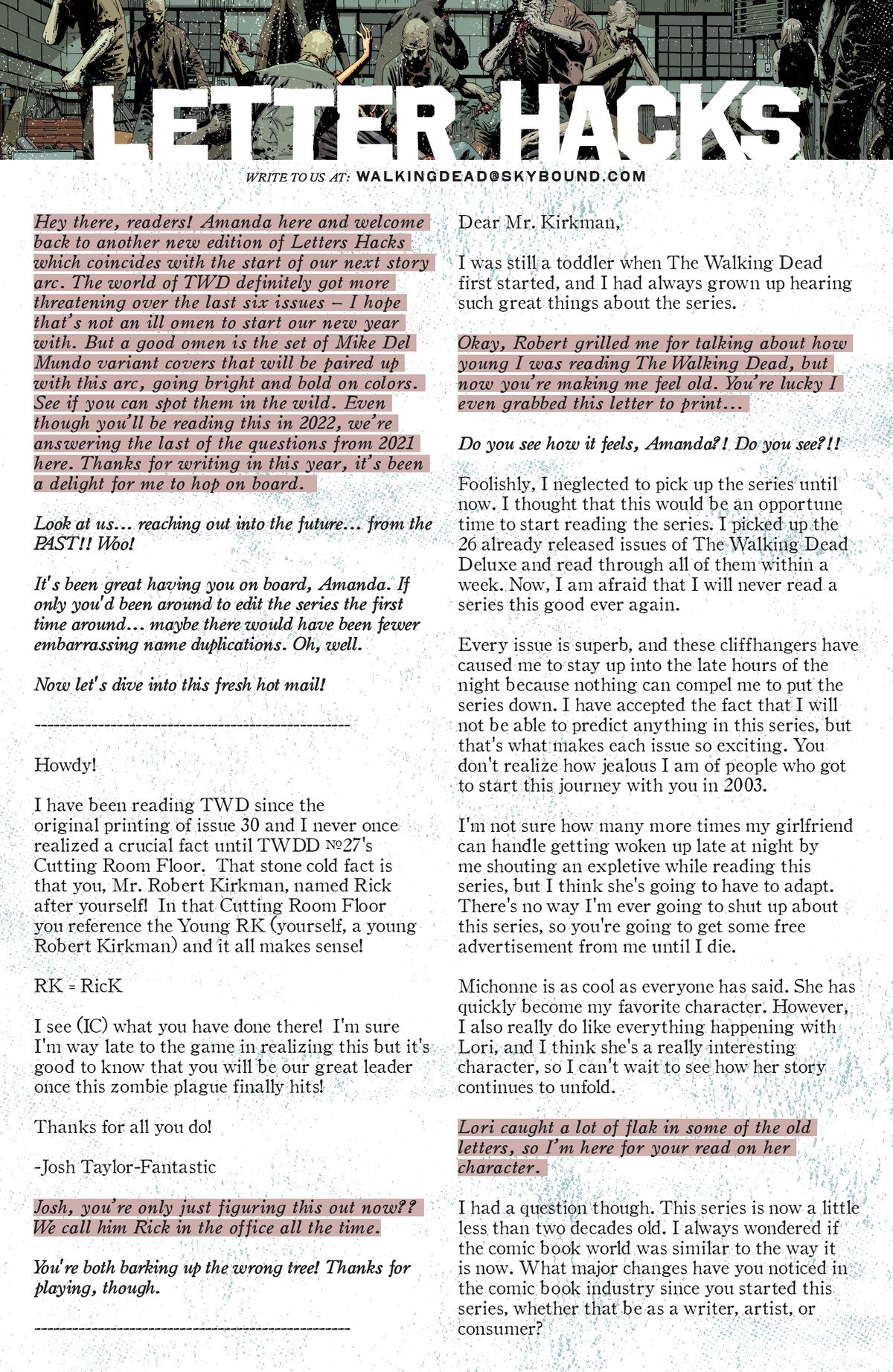 LETTER HACKS

WRITE TO US AT: WALKINGDEAD@SKYBOUND.COM

Hey there, readers! Amanda here and welcome back to another new edition of Letters Hacks which coincides with the start of our next story arc. The world of TWD definitely got more threatening over the last six issues – I hope that's not an ill omen to start our new year with. But a good omen is the set of Mike Del Mundo variant covers that will be paired up with this arc, going bright and bold on colors. See if you can spot them in the wild. Even though you'll be reading this in 2022, we're answering the last of the questions from 2021 here. Thanks for writing in this year, it's been a delight for me to hop on board.

Look at us... reaching out into the future... from the PAST!! Woo!

It's been great having you on board, Amanda. If only you'd been around to edit the series the first time around... maybe there would have been fewer embarrassing name duplications. Oh, well.

Now let's dive into this fresh hot mail!

---------------------------------------------------

Howdy!

I have been reading TWD since the original printing of issue 30 and I never once realized a crucial fact until TWDD №27's Cutting Room Floor. That stone cold fact is that you, Mr. Robert Kirkman, named Rick after yourself! In that Cutting Room Floor you reference the Young RK (yourself, a young Robert Kirkman) and it all makes sense!

RK = RicK

I see (IC) what you have done there! I'm sure I'm way late to the game in realizing this but it's good to know that you will be our great leader once this zombie plague finally hits!

Thanks for all you do!

-Josh Taylor-Fantastic

Josh, you're only just figuring this out now?? We call him Rick in the office all the time.

You're both barking up the wrong tree! Thanks for playing, though.

---------------------------------------------------

Dear Mr. Kirkman,

I was still a toddler when The Walking Dead first started, and I had always grown up hearing such great things about the series.

Okay, Robert grilled me for talking about how young I was reading The Walking Dead, but now you're making me feel old. You're lucky I even grabbed this letter to print...

Do you see how it feels, Amanda?! Do you see?!!

Foolishly, I neglected to pick up the series until now. I thought that this would be an opportune time to start reading the series. I picked up the 26 already released issues of The Walking Dead Deluxe and read through all of them within a week. Now, I am afraid that I will never read a series this good ever again.

Every issue is superb, and these cliffhangers have caused me to stay up into the late hours of the night because nothing can compel me to put the series down. I have accepted the fact that I will not be able to predict anything in this series, but that's what makes each issue so exciting. You don't realize how jealous I am of people who got to start this journey with you in 2003.

I'm not sure how many more times my girlfriend can handle getting woken up late at night by me shouting an expletive while reading this series, but I think she's going to have to adapt. There's no way I'm ever going to shut up about this series, so you're going to get some free advertisement from me until I die.

Michonne is as cool as everyone has said. She has quickly become my favorite character. However, I also really do like everything happening with Lori, and I think she's a really interesting character, so I can't wait to see how her story continues to unfold.

Lori caught a lot of flak in some of the old letters, so I'm here for your read on her character.

I had a question though. This series is now a little less than two decades old. I always wondered if the comic book world was similar to the way it is now. What major changes have you noticed in the comic book industry since you started this series, whether that be as a writer, artist, or consumer?